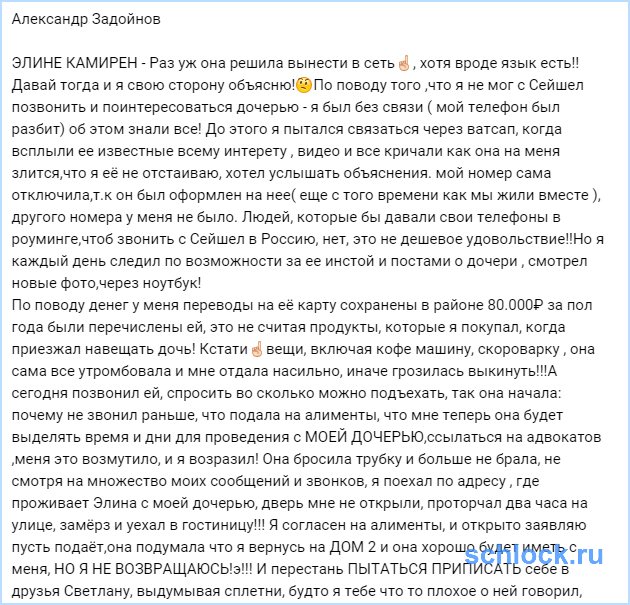 Александр Задойнов

ЭЛИНЕ КАМИРЕН - Раз уж она решила вынести в сеть☝, хотя вроде язык есть!! Давай тогда и я свою сторону объясню!🤨По поводу того ,что я не мог с Сейшел позвонить и поинтересоваться дочерью - я был без связи ( мой телефон был разбит) об этом знали все! До этого я пытался связаться через ватсап, когда всплыли ее известные всему интерету , видео и все кричали как она на меня злится,что я её не отстаиваю, хотел услышать объяснения. мой номер сама отключила,т.к он был оформлен на нее( еще с того времени как мы жили вместе ), другого номера у меня не было. Людей, которые бы давали свои телефоны в роуминге,чтоб звонить с Сейшел в Россию, нет, это не дешевое удовольствие!!Но я каждый день следил по возможности за ее инстой и постами о дочери , смотрел новые фото,через ноутбук!
По поводу денег у меня переводы на её карту сохранены в районе 80.000₽ за пол года были перечислены ей, это не считая продукты, которые я покупал, когда приезжал навещать дочь! Кстати☝вещи, включая кофе машину, скороварку , она сама все утромбовала и мне отдала насильно, иначе грозилась выкинуть!!!А сегодня позвонил ей, спросить во сколько можно подъехать, так она начала: почему не звонил раньше, что подала на алименты, что мне теперь она будет выделять время и дни для проведения с МОЕЙ ДОЧЕРЬЮ,ссылаться на адвокатов ,меня это возмутило, и я возразил! Она бросила трубку и больше не брала, не смотря на множество моих сообщений и звонков, я поехал по адресу , где проживает Элина с моей дочерью, дверь мне не открыли, проторчал два часа на улице, замёрз и уехал в гостиницу!!! Я согласен на алименты, и открыто заявляю пусть подаёт,она подумала что я вернусь на ДОМ 2 и она хорошо будет иметь с меня, НО Я НЕ ВОЗВРАЩАЮСЬ!э!!! И перестань ПЫТАТЬСЯ ПРИПИСАТЬ себе в друзья Светлану, выдумывая сплетни, будто я тебе что то плохое о ней говорил,

schlock.ru